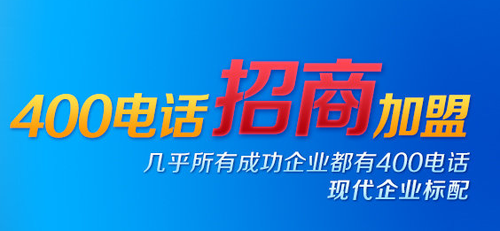 400电话招商加盟

几乎所有成功企业都有400电话
现代企业标配